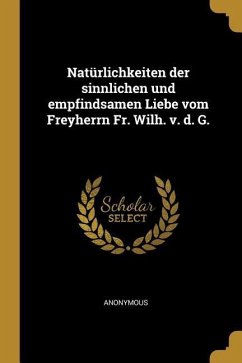 Natürlichkeiten der sinnlichen und empfindsamen Liebe vom Freyherrn Fr. Wilh. v. d. G.

Scholar
SELECT

ANONYMOUS